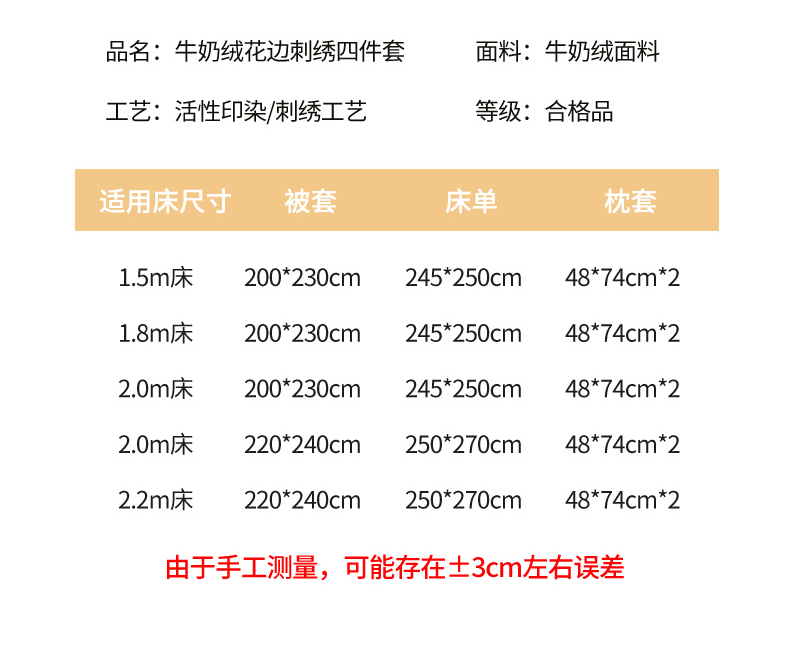 品名：牛奶绒花边刺绣四件套 面料：牛奶绒面料

工艺：活性印染/刺绣工艺 等级：合格品

| 适用床尺寸 | 被套 | 床单 | 枕套 |
|---|---|---|---|
| 1.5m床 | 200*230cm | 245*250cm | 48*74cm*2 |
| 1.8m床 | 200*230cm | 245*250cm | 48*74cm*2 |
| 2.0m床 | 200*230cm | 245*250cm | 48*74cm*2 |
| 2.0m床 | 220*240cm | 250*270cm | 48*74cm*2 |
| 2.2m床 | 220*240cm | 250*270cm | 48*74cm*2 |

由于手工测量，可能存在±3cm左右误差